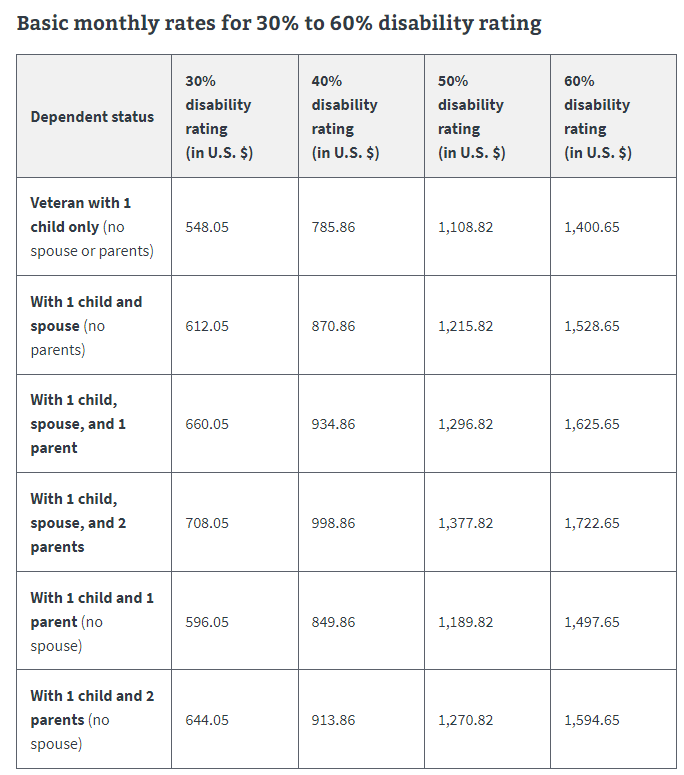 Basic monthly rates for 30% to 60% disability rating

| Dependent status | 30% disability rating (in U.S. $) | 40% disability rating (in U.S. $) | 50% disability rating (in U.S. $) | 60% disability rating (in U.S. $) |
|---|---|---|---|---|
| Veteran with 1 child only (no spouse or parents) | 548.05 | 785.86 | 1,108.82 | 1,400.65 |
| With 1 child and spouse (no parents) | 612.05 | 870.86 | 1,215.82 | 1,528.65 |
| With 1 child, spouse, and 1 parent | 660.05 | 934.86 | 1,296.82 | 1,625.65 |
| With 1 child, spouse, and 2 parents | 708.05 | 998.86 | 1,377.82 | 1,722.65 |
| With 1 child and 1 parent (no spouse) | 596.05 | 849.86 | 1,189.82 | 1,497.65 |
| With 1 child and 2 parents (no spouse) | 644.05 | 913.86 | 1,270.82 | 1,594.65 |